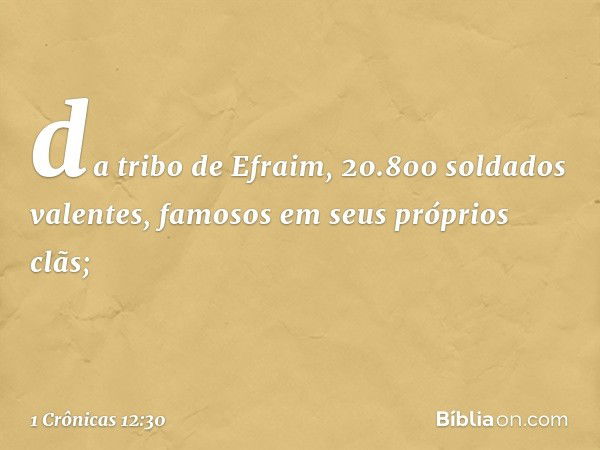 da tribo de Efraim, 20.800 soldados valentes, famosos em seus próprios clãs;

1 Crônicas 12:30

Bíbliaon.com